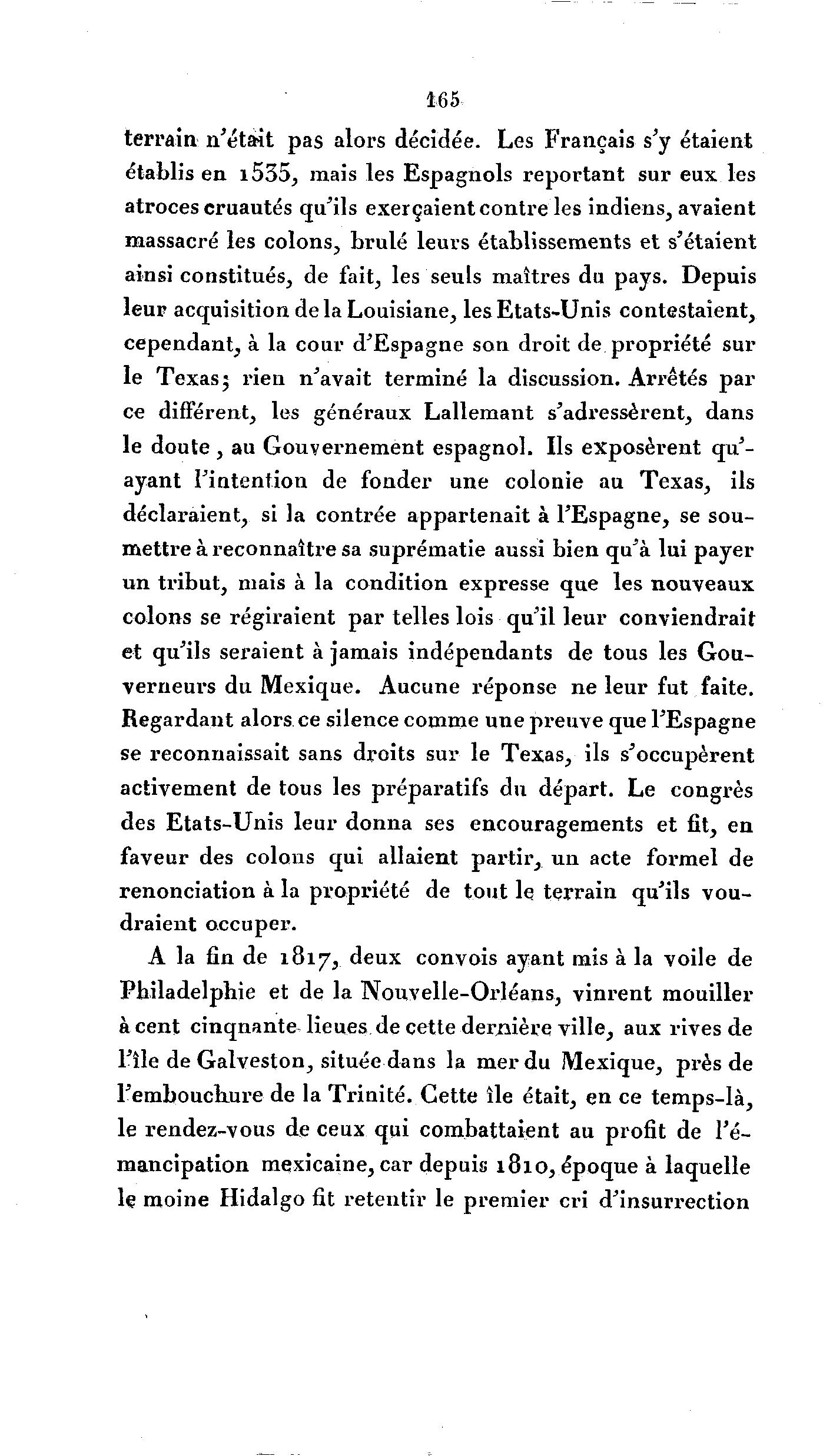 165

terrain n'était pas alors décidée. Les Français s'y étaient établis en 1535, mais les Espagnols reportant sur eux les atroces cruautés qu'ils exerçaient contre les indiens, avaient massacré les colons, brulé leurs établissements et s'étaient ainsi constitués, de fait, les seuls maîtres du pays. Depuis leur acquisition de la Louisiane, les Etats-Unis contestaient, cependant, à la cour d'Espagne son droit de propriété sur le Texas; rien n'avait terminé la discussion. Arrêtés par ce différent, les généraux Lallemant s'adressèrent, dans le doute, au Gouvernement espagnol. Ils exposèrent qu'ayant l'intention de fonder une colonie au Texas, ils déclaraient, si la contrée appartenait à l'Espagne, se soumettre à reconnaître sa suprématie aussi bien qu'à lui payer un tribut, mais à la condition expresse que les nouveaux colons se régiraient par telles lois qu'il leur conviendrait et qu'ils seraient à jamais indépendants de tous les Gouverneurs du Mexique. Aucune réponse ne leur fut faite. Regardant alors ce silence comme une preuve que l'Espagne se reconnaissait sans droits sur le Texas, ils s'occupèrent activement de tous les préparatifs du départ. Le congrès des Etats-Unis leur donna ses encouragements et fit, en faveur des colons qui allaient partir, un acte formel de renonciation à la propriété de tout le terrain qu'ils voudraient occuper.

A la fin de 1817, deux convois ayant mis à la voile de Philadelphie et de la Nouvelle-Orléans, vinrent mouiller à cent cinqnante lieues de cette dernière ville, aux rives de l'île de Galveston, située dans la mer du Mexique, près de l'embouchure de la Trinité. Cette île était, en ce temps-là, le rendez-vous de ceux qui combattaient au profit de l'émancipation mexicaine, car depuis 1810, époque à laquelle le moine Hidalgo fit retentir le premier cri d'insurrection